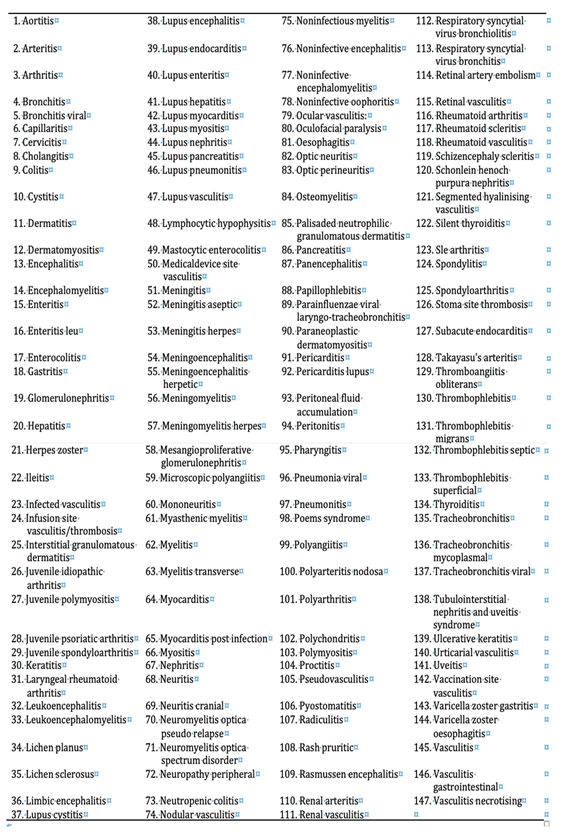 | | | | |
|---|---|---|---|
| 1. Aortitis | 38. Lupus encephalitis | 75. Noninfectious myelitis | 112. Respiratory syncytial virus bronchiolitis |
| 2. Arteritis | 39. Lupus endocarditis | 76. Noninfective encephalitis | 113. Respiratory syncytial virus bronchitis |
| 3. Arthritis | 40. Lupus enteritis | 77. Noninfective encephalomyelitis | 114. Retinal artery embolism |
| 4. Bronchitis | 41. Lupus hepatitis | 78. Noninfective oophoritis | 115. Retinal vasculitis |
| 5. Bronchitis viral | 42. Lupus myocarditis | 79. Ocular vasculitis | 116. Rheumatoid arthritis |
| 6. Capillaritis | 43. Lupus myositis | 80. Oculofacial paralysis | 117. Rheumatoid scleritis |
| 7. Cervicitis | 44. Lupus nephritis | 81. Oesophagitis | 118. Rheumatoid vasculitis |
| 8. Cholangitis | 45. Lupus pancreatitis | 82. Optic neuritis | 119. Schizencephaly scleritis |
| 9. Colitis | 46. Lupus pneumonitis | 83. Optic perineuritis | 120. Schonlein henoch purpura nephritis |
| 10. Cystitis | 47. Lupus vasculitis | 84. Osteomyelitis | 121. Segmented hyalinising vasculitis |
| 11. Dermatitis | 48. Lymphocytic hypophysitis | 85. Palisaded neutrophilic granulomatous dermatitis | 122. Silent thyroiditis |
| 12. Dermatomyositis | 49. Mastocytic enterocolitis | 86. Pancreatitis | 123. Sle arthritis |
| 13. Encephalitis | 50. Medicaldevice site vasculitis | 87. Panencephalitis | 124. Spondylitis |
| 14. Encephalomyelitis | 51. Meningitis | 88. Papillophlebitis | 125. Spondyloarthritis |
| 15. Enteritis | 52. Meningitis aseptic | 89. Parainfluenzae viral laryngo-tracheobronchitis | 126. Stoma site thrombosis |
| 16. Enteritis leu | 53. Meningitis herpes | 90. Paraneoplastic dermatomyositis | 127. Subacute endocarditis |
| 17. Enterocolitis | 54. Meningoencephalitis | 91. Pericarditis | 128. Takayasu's arteritis |
| 18. Gastritis | 55. Meningoencephalitis herpetic | 92. Pericarditis lupus | 129. Thromboangiitis obliterans |
| 19. Glomerulonephritis | 56. Meningomyelitis | 93. Peritoneal fluid accumulation | 130. Thrombophlebitis |
| 20. Hepatitis | 57. Meningomyelitis herpes | 94. Peritonitis | 131. Thrombophlebitis migrans |
| 21. Herpes zoster | 58. Mesangioproliferative glomerulonephritis | 95. Pharyngitis | 132. Thrombophlebitis septic |
| 22. Ileitis | 59. Microscopic polyangiitis | 96. Pneumonia viral | 133. Thrombophlebitis superficial |
| 23. Infected vasculitis | 60. Mononeuritis | 97. Pneumonitis | 134. Thyroiditis |
| 24. Infusion site vasculitis/thrombosis | 61. Myasthenic myelitis | 98. Poems syndrome | 135. Tracheobronchitis |
| 25. Interstitial granulomatous dermatitis | 62. Myelitis | 99. Polyangiitis | 136. Tracheobronchitis mycoplasmal |
| 26. Juvenile idiopathic arthritis | 63. Myelitis transverse | 100. Polyarteritis nodosa | 137. Tracheobronchitis viral |
| 27. Juvenile polymyositis | 64. Myocarditis | 101. Polyarthritis | 138. Tubulointerstitial nephritis and uveitis syndrome |
| 28. Juvenile psoriatic arthritis | 65. Myocarditis post infection | 102. Polychondritis | 139. Ulcerative keratitis |
| 29. Juvenile spondyloarthritis | 66. Myositis | 103. Polymyositis | 140. Urticarial vasculitis |
| 30. Keratitis | 67. Nephritis | 104. Proctitis | 141. Uveitis |
| 31. Laryngeal rheumatoid arthritis | 68. Neuritis | 105. Pseudovasculitis | 142. Vaccination site vasculitis |
| 32. Leukoencephalitis | 69. Neuritis cranial | 106. Pyostomatitis | 143. Varicella zoster gastritis |
| 33. Leukoencephalomyelitis | 70. Neuromyelitis optica pseudo relapse | 107. Radiculitis | 144. Varicella zoster oesophagitis |
| 34. Lichen planus | 71. Neuromyelitis optica spectrum disorder | 108. Rash pruritic | 145. Vasculitis |
| 35. Lichen sclerosus | 72. Neuropathy peripheral | 109. Rasmussen encephalitis | 146. Vasculitis gastrointestinal |
| 36. Limbic encephalitis | 73. Neutropenic colitis | 110. Renal arteritis | 147. Vasculitis necrotising |
| 37. Lupus cystitis | 74. Nodular vasculitis | 111. Renal vasculitis | |